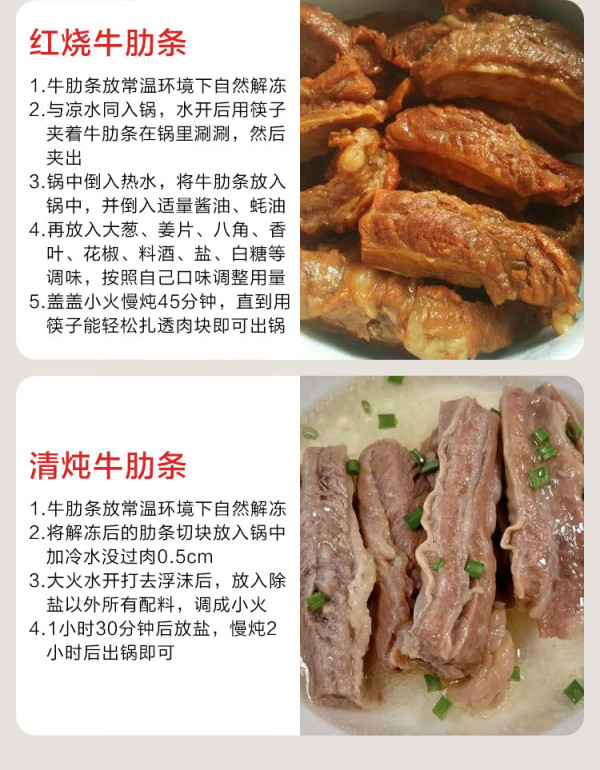 红烧牛肋条

1.牛肋条放常温环境下自然解冻
2.与凉水同入锅，水开后用筷子夹着牛肋条在锅里涮涮，然后夹出
3.锅中倒入热水，将牛肋条放入锅中，并倒入适量酱油、蚝油
4.再放入大葱、姜片、八角、香叶、花椒、料酒、盐、白糖等调味，按照自己口味调整用量
5.盖盖小火慢炖45分钟，直到用筷子能轻松扎透肉块即可出锅

清炖牛肋条

1.牛肋条放常温环境下自然解冻
2.将解冻后的肋条切块放入锅中加冷水没过肉0.5cm
3.大火水开打去浮沫后，放入除盐以外所有配料，调成小火
4.1小时30分钟后放盐，慢炖2小时后出锅即可